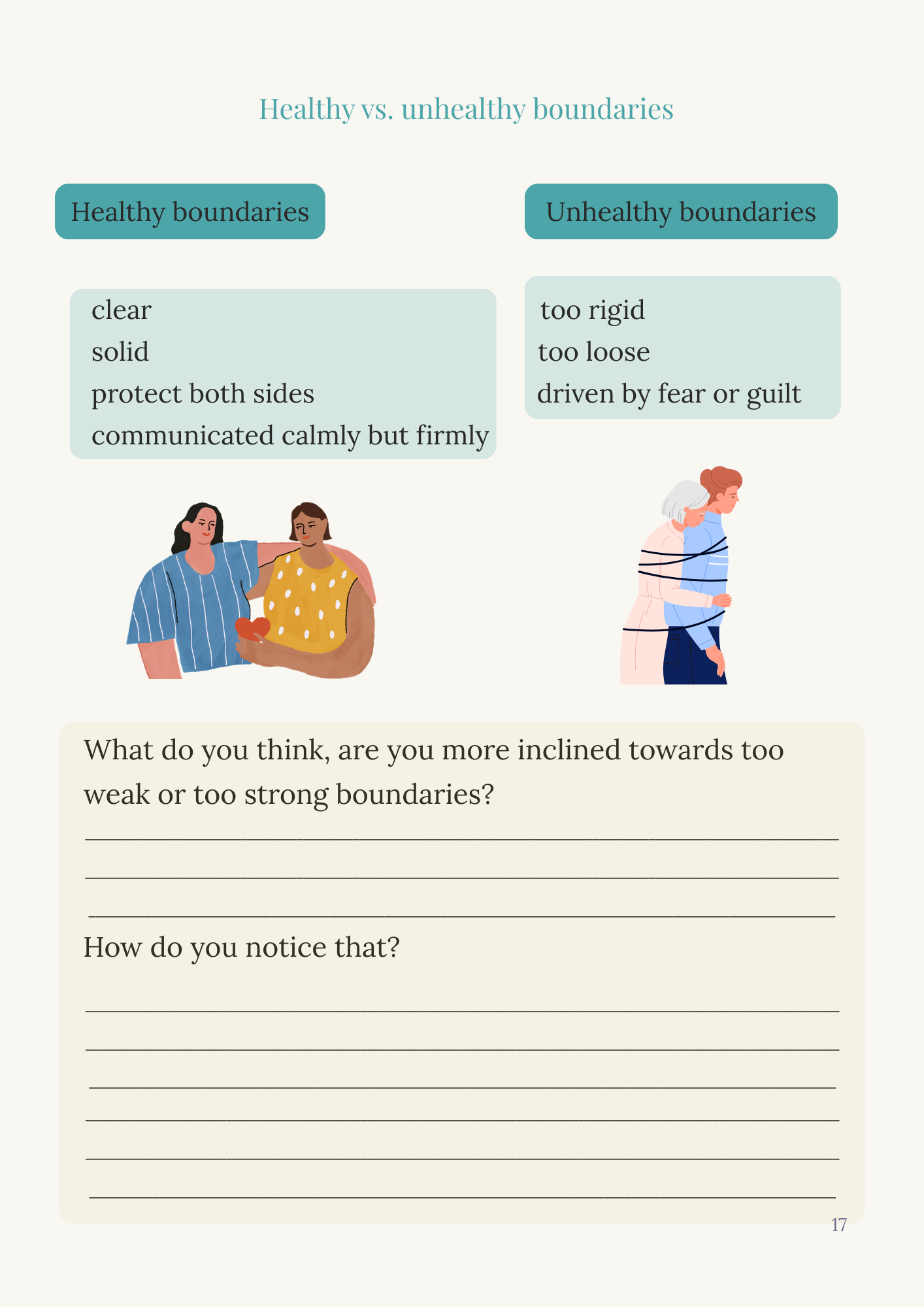 Healthy vs. unhealthy boundaries

Healthy boundaries

clear
solid
protect both sides
communicated calmly but firmly

Unhealthy boundaries

too rigid
too loose
driven by fear or guilt

What do you think, are you more inclined towards too weak or too strong boundaries?

____
____
____

How do you notice that?

____
____
____
____
____
____

17